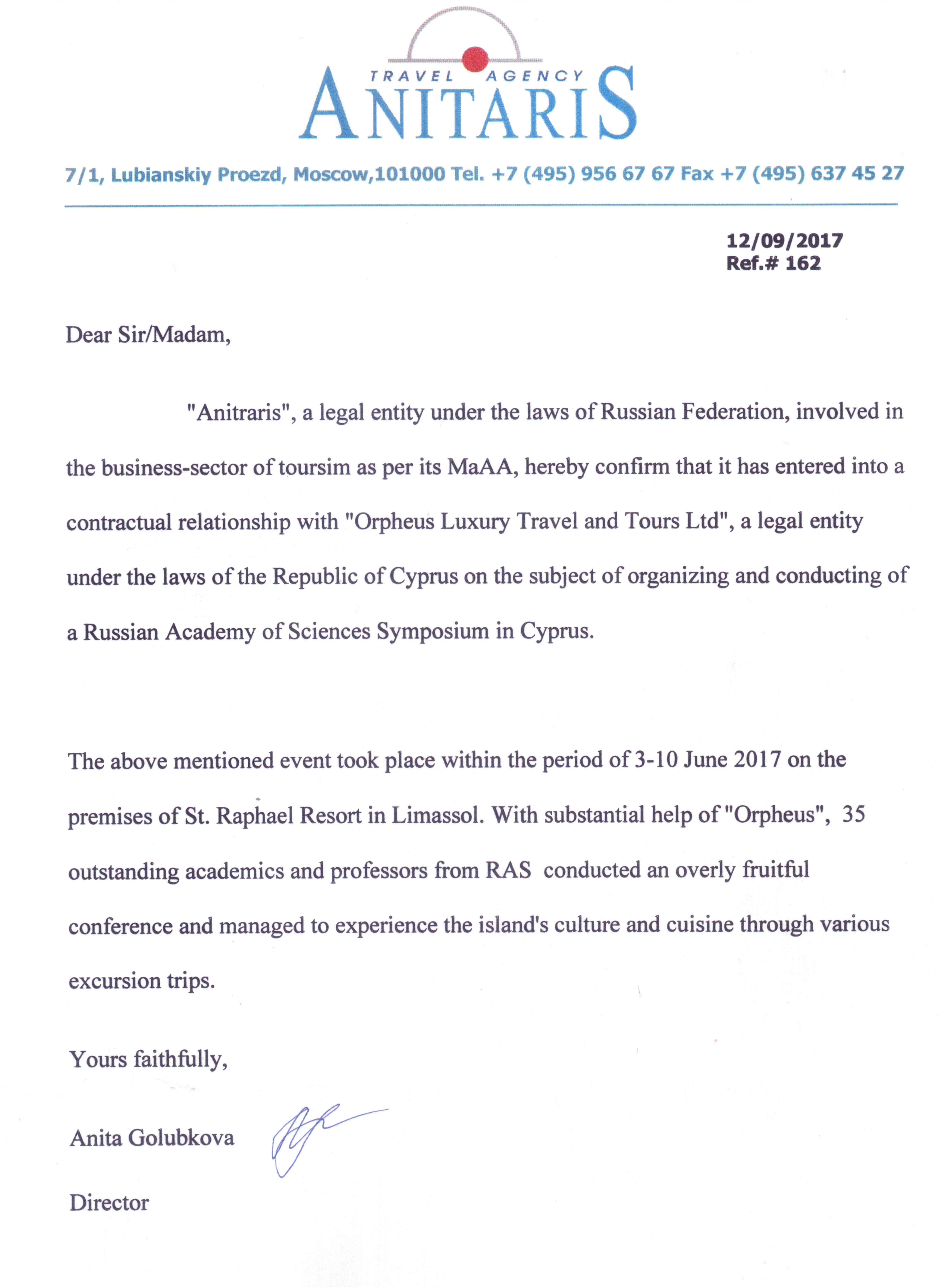 TRAVEL AGENCY
ANITARIS

7/1, Lubianskiy Proezd, Moscow,101000 Tel. +7 (495) 956 67 67 Fax +7 (495) 637 45 27

12/09/2017
Ref.# 162

Dear Sir/Madam,

"Anitraris", a legal entity under the laws of Russian Federation, involved in the business-sector of toursim as per its MaAA, hereby confirm that it has entered into a contractual relationship with "Orpheus Luxury Travel and Tours Ltd", a legal entity under the laws of the Republic of Cyprus on the subject of organizing and conducting of a Russian Academy of Sciences Symposium in Cyprus.

The above mentioned event took place within the period of 3-10 June 2017 on the premises of St. Raphael Resort in Limassol. With substantial help of "Orpheus", 35 outstanding academics and professors from RAS conducted an overly fruitful conference and managed to experience the island's culture and cuisine through various excursion trips.

Yours faithfully,

Anita Golubkova

Director